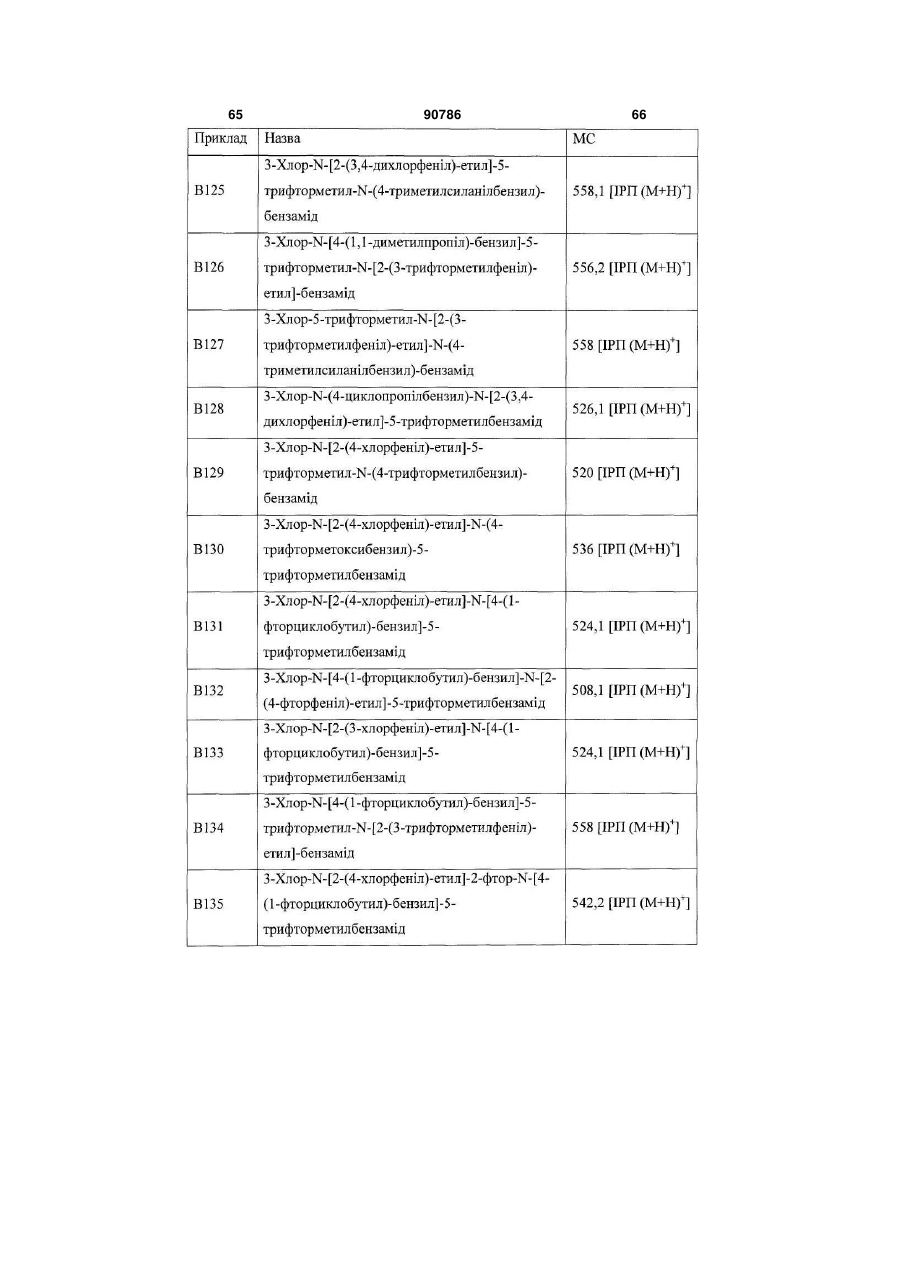 65 90786 66

| Приклад | Назва | МС |
|---|---|---|
| B125 | 3-Хлор-N-[2-(3,4-дихлорфеніл)-етил]-5-трифторметил-N-(4-триметилсиланілбензил)-бензамід | 558,1 [ІРП $(M+H)^+$] |
| B126 | 3-Хлор-N-[4-(1,1-диметилпропіл)-бензил]-5-трифторметил-N-[2-(3-трифторметилфеніл)-етил]-бензамід | 556,2 [ІРП $(M+H)^+$] |
| B127 | 3-Хлор-5-трифторметил-N-[2-(3-трифторметилфеніл)-етил]-N-(4-триметилсиланілбензил)-бензамід | 558 [ІРП $(M+H)^+$] |
| B128 | 3-Хлор-N-(4-циклопропілбензил)-N-[2-(3,4-дихлорфеніл)-етил]-5-трифторметилбензамід | 526,1 [ІРП $(M+H)^+$] |
| B129 | 3-Хлор-N-[2-(4-хлорфеніл)-етил]-5-трифторметил-N-(4-трифторметилбензил)-бензамід | 520 [ІРП $(M+H)^+$] |
| B130 | 3-Хлор-N-[2-(4-хлорфеніл)-етил]-N-(4-трифторметоксибензил)-5-трифторметилбензамід | 536 [ІРП $(M+H)^+$] |
| B131 | 3-Хлор-N-[2-(4-хлорфеніл)-етил]-N-[4-(1-фторциклобутил)-бензил]-5-трифторметилбензамід | 524,1 [ІРП $(M+H)^+$] |
| B132 | 3-Хлор-N-[4-(1-фторциклобутил)-бензил]-N-[2-(4-фторфеніл)-етил]-5-трифторметилбензамід | 508,1 [ІРП $(M+H)^+$] |
| B133 | 3-Хлор-N-[2-(3-хлорфеніл)-етил]-N-[4-(1-фторциклобутил)-бензил]-5-трифторметилбензамід | 524,1 [ІРП $(M+H)^+$] |
| B134 | 3-Хлор-N-[4-(1-фторциклобутил)-бензил]-5-трифторметил-N-[2-(3-трифторметилфеніл)-етил]-бензамід | 558 [ІРП $(M+H)^+$] |
| B135 | 3-Хлор-N-[2-(4-хлорфеніл)-етил]-2-фтор-N-[4-(1-фторциклобутил)-бензил]-5-трифторметилбензамід | 542,2 [ІРП $(M+H)^+$] |